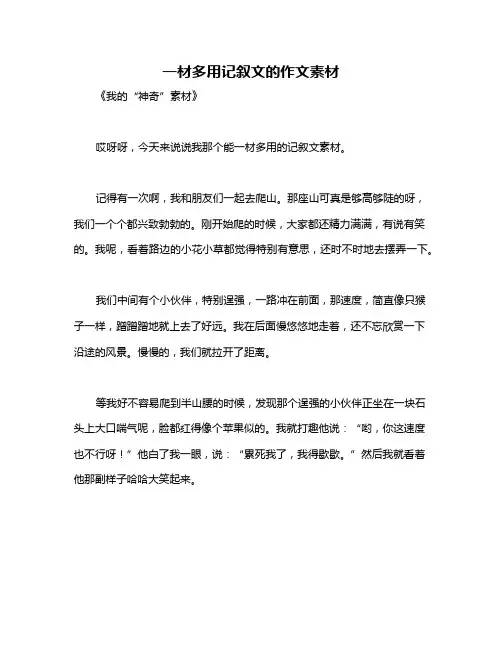 一材多用记叙文的作文素材

《我的“神奇”素材》

哎呀呀，今天来说说我那个能一材多用的记叙文素材。

记得有一次啊，我和朋友们一起去爬山。那座山可真是够高够陡的呀，我们一个个都兴致勃勃的。刚开始爬的时候，大家都还精力满满，有说有笑的。我呢，看着路边的小花小草都觉得特别有意思，还时不时地去摆弄一下。

我们中间有个小伙伴，特别逞强，一路冲在前面，那速度，简直像只猴子一样，蹭蹭蹭地就上去了好远。我在后面慢悠悠地走着，还不忘欣赏一下沿途的风景。慢慢的，我们就拉开了距离。

等我好不容易爬到半山腰的时候，发现那个逞强的小伙伴正坐在一块石头上大口喘气呢，脸都红得像个苹果似的。我就打趣他说：“哟，你这速度也不行呀！”他白了我一眼，说：“累死我了，我得歇歇。”然后我就看着他那副样子哈哈大笑起来。